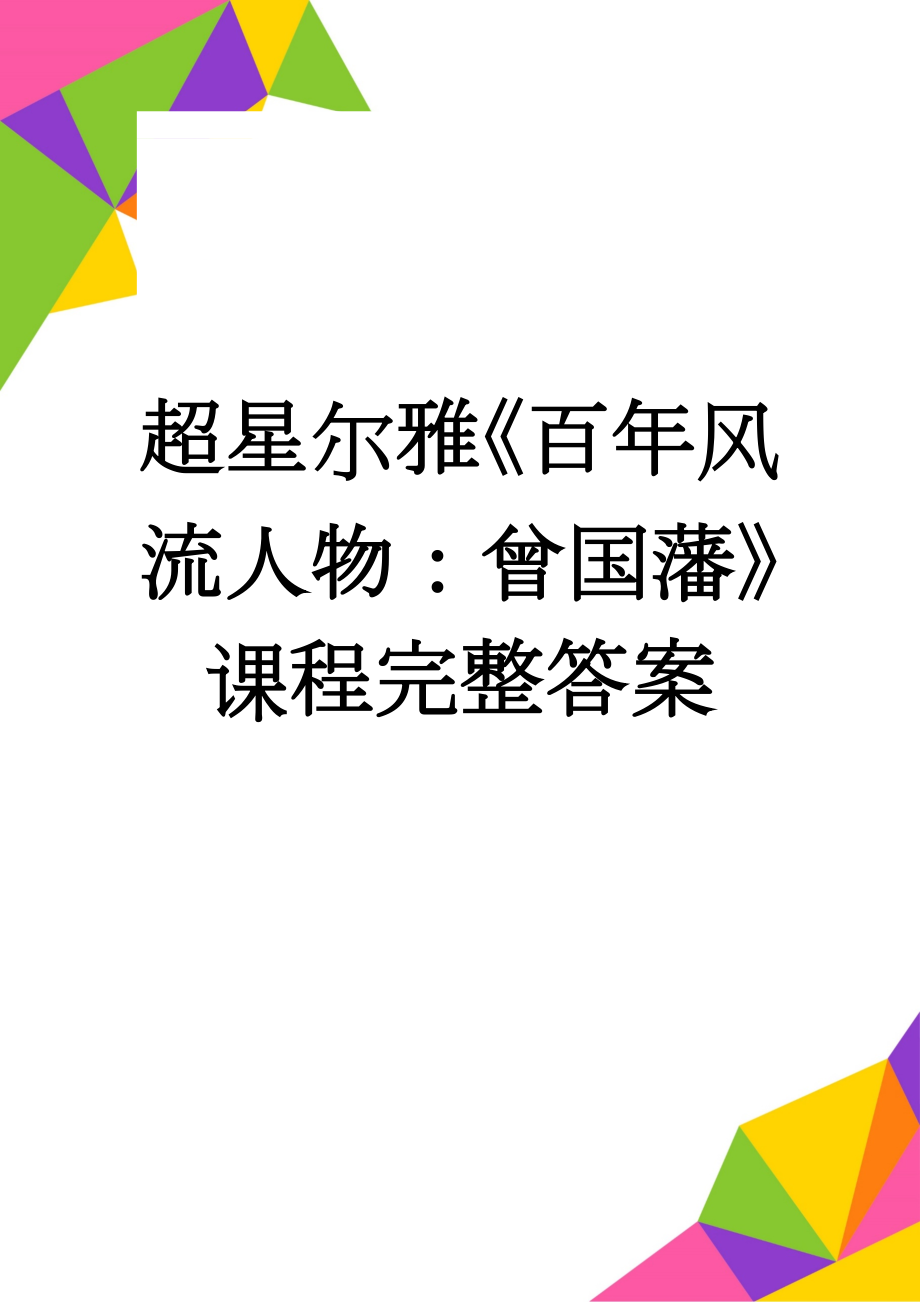 超星尔雅《百年风流人物：曾国藩》课程完整答案